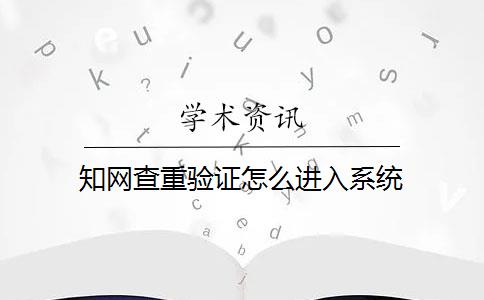 学术资讯

知网查重验证怎么进入系统